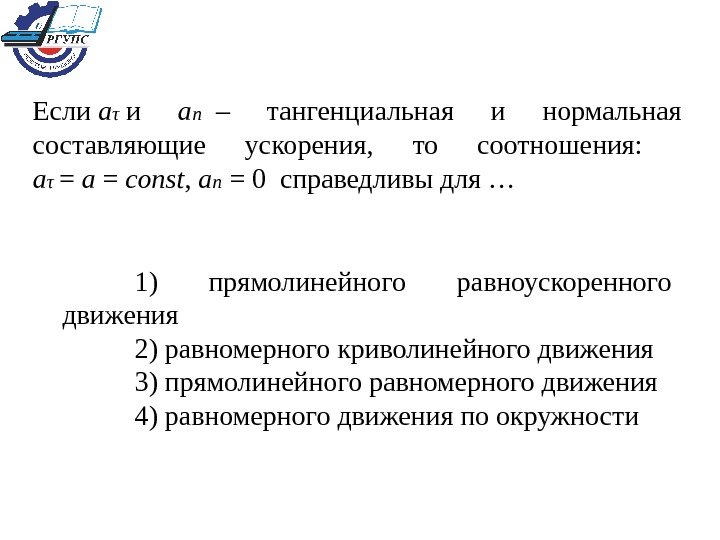 РГУПС

Если $a_\tau$ и $a_n$ – тангенциальная и нормальная составляющие ускорения, то соотношения: $a_\tau = a = const$, $a_n = 0$ справедливы для …

1) прямолинейного равноускоренного движения
2) равномерного криволинейного движения
3) прямолинейного равномерного движения
4) равномерного движения по окружности